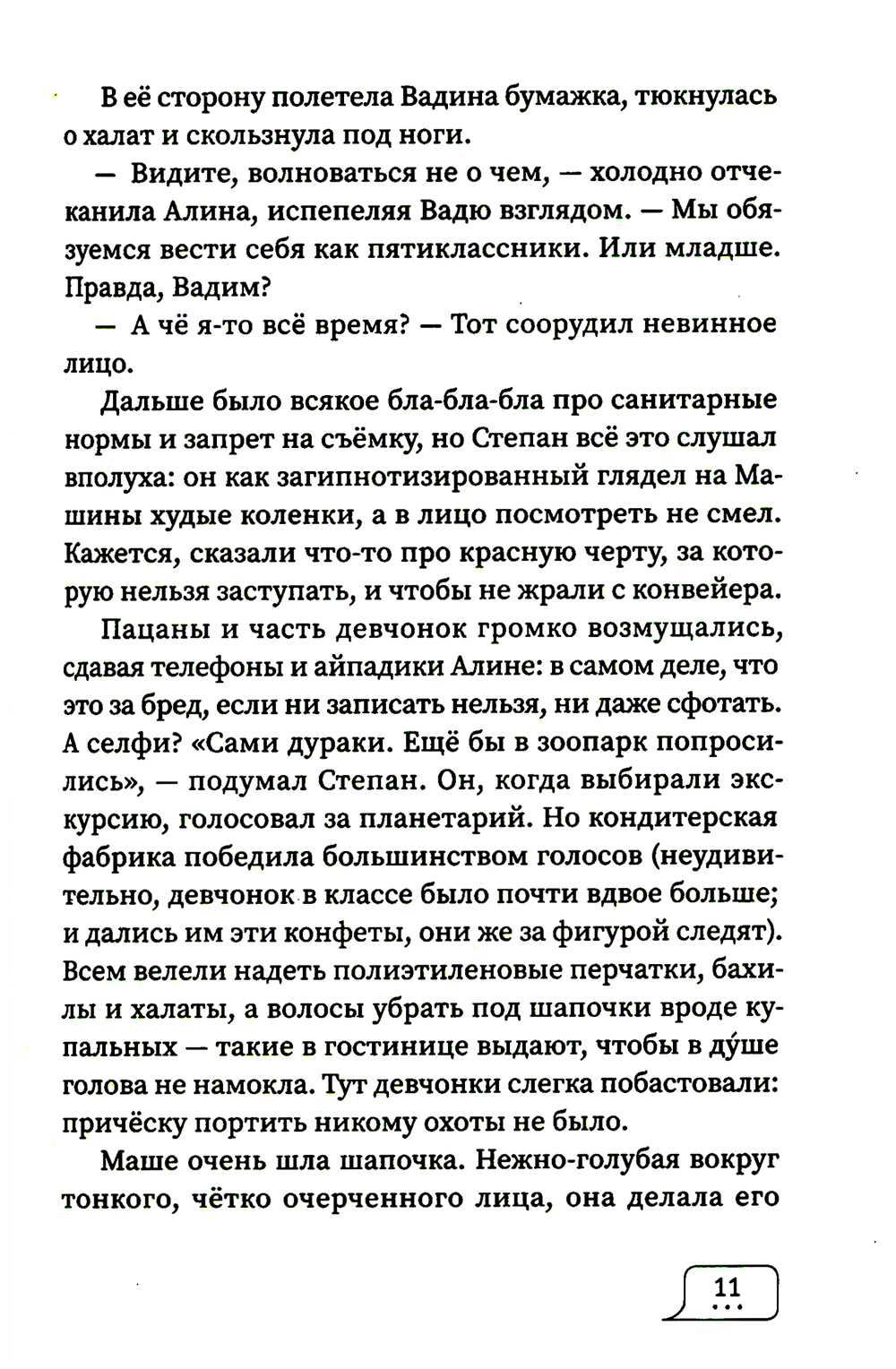 В её сторону полетела Вадина бумажка, тюкнулась о халат и скользнула под ноги.

— Видите, волноваться не о чем, — холодно отчеканила Алина, испепеляя Вадю взглядом. — Мы обязуемся вести себя как пятиклассники. Или младше. Правда, Вадим?

— А чё я-то всё время? — Тот соорудил невинное лицо.

Дальше было всякое бла-бла-бла про санитарные нормы и запрет на съёмку, но Степан всё это слушал вполуха: он как загипнотизированный глядел на Машины худые коленки, а в лицо посмотреть не смел. Кажется, сказали что-то про красную черту, за которую нельзя заступать, и чтобы не жрали с конвейера.

Пацаны и часть девчонок громко возмущались, сдавая телефоны и айпадики Алине: в самом деле, что это за бред, если ни записать нельзя, ни даже сфотать. А селфи? «Сами дураки. Ещё бы в зоопарк попросились», — подумал Степан. Он, когда выбирали экскурсию, голосовал за планетарий. Но кондитерская фабрика победила большинством голосов (неудивительно, девчонок в классе было почти вдвое больше; и дались им эти конфеты, они же за фигурой следят). Всем велели надеть полиэтиленовые перчатки, бахилы и халаты, а волосы убрать под шапочки вроде купальных — такие в гостинице выдают, чтобы в ду́ше голова не намокла. Тут девчонки слегка побастовали: причёску портить никому охоты не было.

Маше очень шла шапочка. Нежно-голубая вокруг тонкого, чётко очерченного лица, она делала его

11